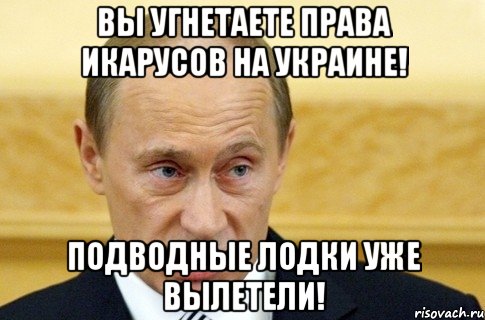 ВЫ УГНЕТАЕТЕ ПРАВА ИКАРУСОВ НА УКРАИНЕ!

ПОДВОДНЫЕ ЛОДКИ УЖЕ ВЫЛЕТЕЛИ!

risovach.ru